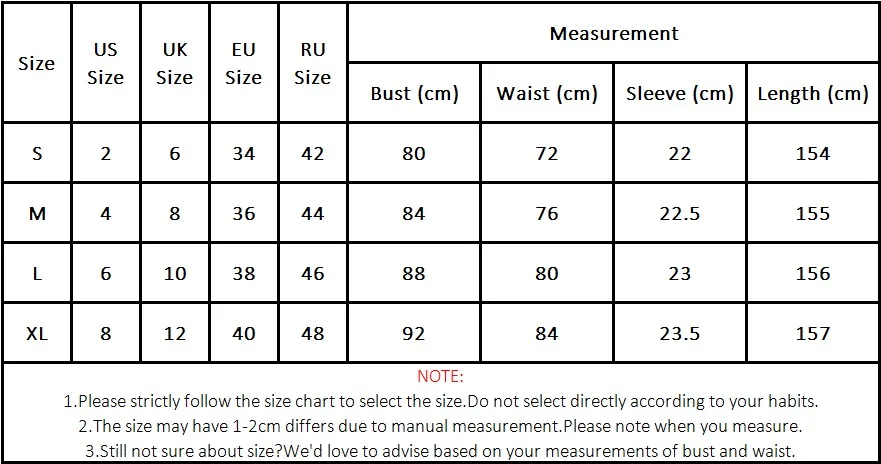 | Size | US Size | UK Size | EU Size | RU Size | Measurement | | | |
|---|---|---|---|---|---|---|---|---|
| | | | | | Bust (cm) | Waist (cm) | Sleeve (cm) | Length (cm) |
| S | 2 | 6 | 34 | 42 | 80 | 72 | 22 | 154 |
| M | 4 | 8 | 36 | 44 | 84 | 76 | 22.5 | 155 |
| L | 6 | 10 | 38 | 46 | 88 | 80 | 23 | 156 |
| XL | 8 | 12 | 40 | 48 | 92 | 84 | 23.5 | 157 |

NOTE:
1.Please strictly follow the size chart to select the size.Do not select directly according to your habits.
2.The size may have 1-2cm differs due to manual measurement.Please note when you measure.
3.Still not sure about size?We'd love to advise based on your measurements of bust and waist.